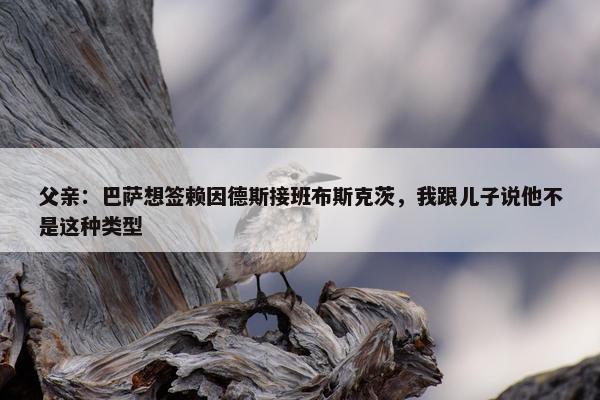 父亲：巴萨想签赖因德斯接班布斯克茨，我跟儿子说他不是这种类型